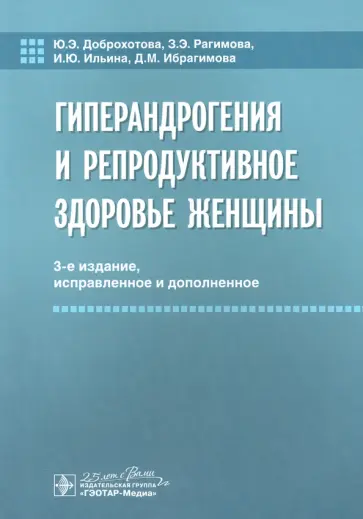 Ю.Э. Доброхотова, З.Э. Рагимова,
И.Ю. Ильина, Д.М. Ибрагимова

ГИПЕРАНДРОГЕНИЯ
И РЕПРОДУКТИВНОЕ
ЗДОРОВЬЕ ЖЕНЩИНЫ

3-е издание,
исправленное и дополненное

25 лет с Вами
ИЗДАТЕЛЬСКАЯ ГРУППА
«ГЭОТАР-Медиа»